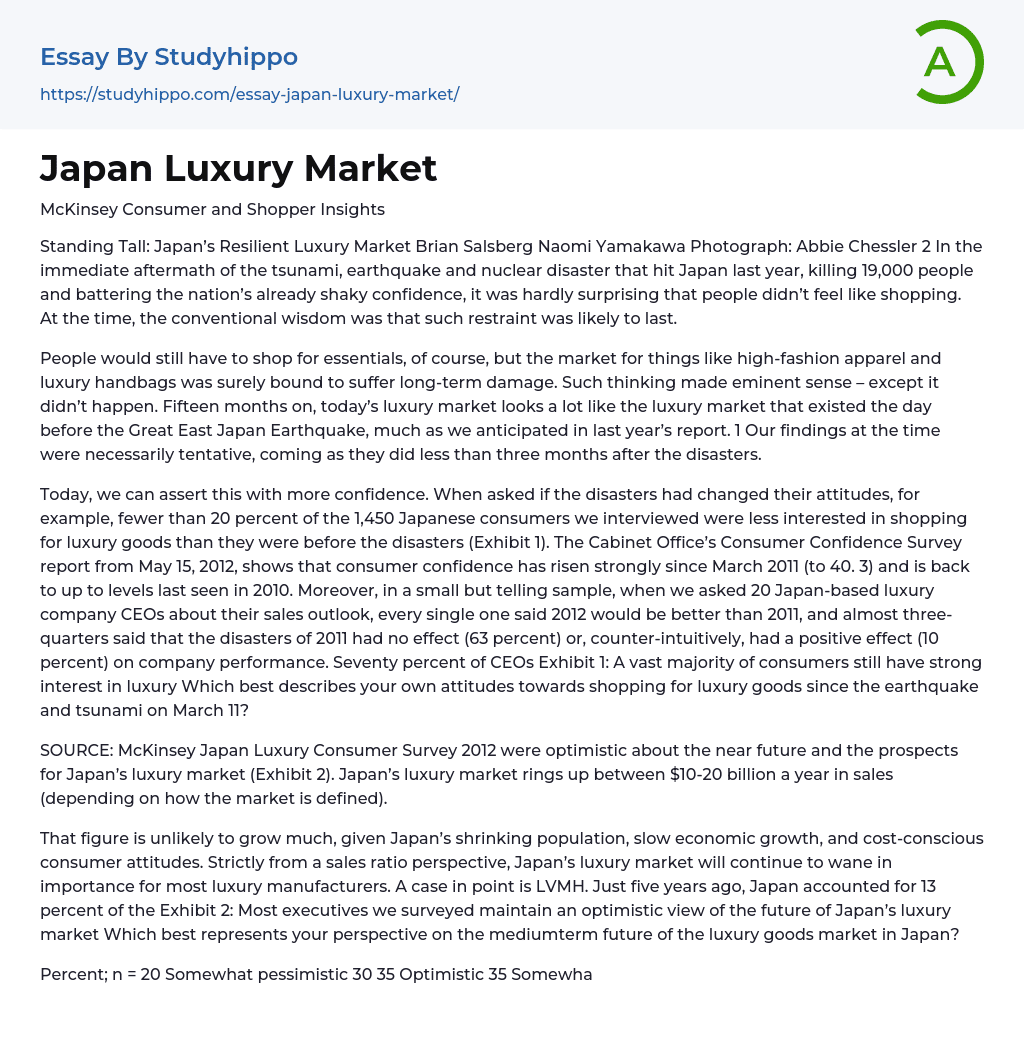 Essay By Studyhippo
https://studyhippo.com/essay-japan-luxury-market/

A

Japan Luxury Market

McKinsey Consumer and Shopper Insights

Standing Tall: Japan's Resilient Luxury Market Brian Salsberg Naomi Yamakawa Photograph: Abbie Chessler 2 In the immediate aftermath of the tsunami, earthquake and nuclear disaster that hit Japan last year, killing 19,000 people and battering the nation's already shaky confidence, it was hardly surprising that people didn't feel like shopping. At the time, the conventional wisdom was that such restraint was likely to last.

People would still have to shop for essentials, of course, but the market for things like high-fashion apparel and luxury handbags was surely bound to suffer long-term damage. Such thinking made eminent sense – except it didn't happen. Fifteen months on, today's luxury market looks a lot like the luxury market that existed the day before the Great East Japan Earthquake, much as we anticipated in last year's report. 1 Our findings at the time were necessarily tentative, coming as they did less than three months after the disasters.

Today, we can assert this with more confidence. When asked if the disasters had changed their attitudes, for example, fewer than 20 percent of the 1,450 Japanese consumers we interviewed were less interested in shopping for luxury goods than they were before the disasters (Exhibit 1). The Cabinet Office's Consumer Confidence Survey report from May 15, 2012, shows that consumer confidence has risen strongly since March 2011 (to 40. 3) and is back to up to levels last seen in 2010. Moreover, in a small but telling sample, when we asked 20 Japan-based luxury company CEOs about their sales outlook, every single one said 2012 would be better than 2011, and almost three-quarters said that the disasters of 2011 had no effect (63 percent) or, counter-intuitively, had a positive effect (10 percent) on company performance. Seventy percent of CEOs Exhibit 1: A vast majority of consumers still have strong interest in luxury Which best describes your own attitudes towards shopping for luxury goods since the earthquake and tsunami on March 11?

SOURCE: McKinsey Japan Luxury Consumer Survey 2012 were optimistic about the near future and the prospects for Japan's luxury market (Exhibit 2). Japan's luxury market rings up between $10-20 billion a year in sales (depending on how the market is defined).

That figure is unlikely to grow much, given Japan's shrinking population, slow economic growth, and cost-conscious consumer attitudes. Strictly from a sales ratio perspective, Japan's luxury market will continue to wane in importance for most luxury manufacturers. A case in point is LVMH. Just five years ago, Japan accounted for 13 percent of the Exhibit 2: Most executives we surveyed maintain an optimistic view of the future of Japan's luxury market Which best represents your perspective on the mediumterm future of the luxury goods market in Japan?

Percent; n = 20 Somewhat pessimistic 30 35 Optimistic 35 Somewha